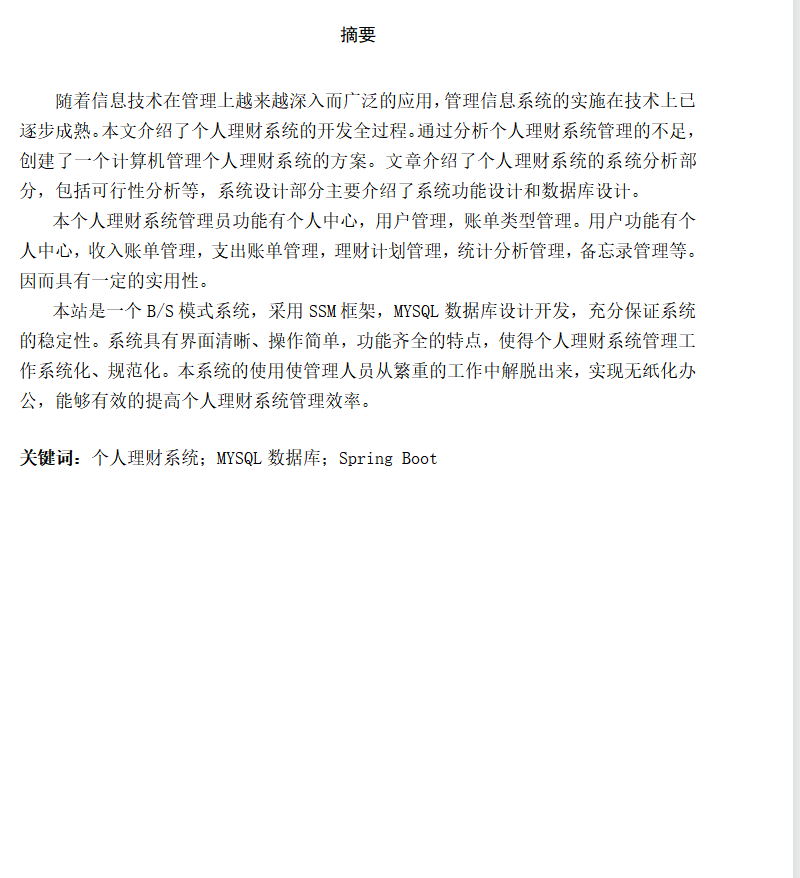 摘要

随着信息技术在管理上越来越深入而广泛的应用，管理信息系统的实施在技术上已逐步成熟。本文介绍了个人理财系统的开发全过程。通过分析个人理财系统管理的不足，创建了一个计算机管理个人理财系统的方案。文章介绍了个人理财系统的系统分析部分，包括可行性分析等，系统设计部分主要介绍了系统功能设计和数据库设计。

本个人理财系统管理员功能有个人中心，用户管理，账单类型管理。用户功能有个人中心，收入账单管理，支出账单管理，理财计划管理，统计分析管理，备忘录管理等。因而具有一定的实用性。

本站是一个 B/S 模式系统，采用 SSM 框架，MYSQL 数据库设计开发，充分保证系统的稳定性。系统具有界面清晰、操作简单，功能齐全的特点，使得个人理财系统管理工作系统化、规范化。本系统的使用使管理人员从繁重的工作中解脱出来，实现无纸化办公，能够有效的提高个人理财系统管理效率。

关键词：个人理财系统；MYSQL 数据库；Spring Boot